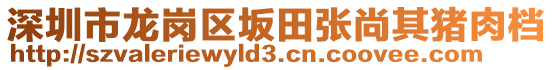 深圳市龙岗区坂田张尚其猪肉档
http://szvaleriewyld3.cn.coovee.com